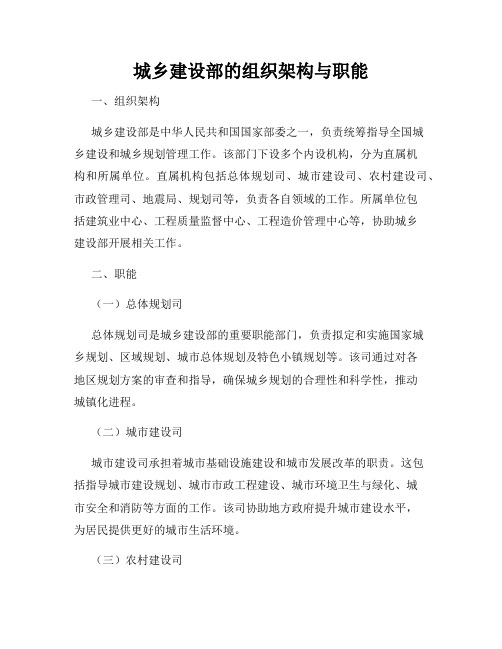 城乡建设部的组织架构与职能

一、组织架构

城乡建设部是中华人民共和国国家部委之一，负责统筹指导全国城乡建设和城乡规划管理工作。该部门下设多个内设机构，分为直属机构和所属单位。直属机构包括总体规划司、城市建设司、农村建设司、市政管理司、地震局、规划司等，负责各自领域的工作。所属单位包括建筑业中心、工程质量监督中心、工程造价管理中心等，协助城乡建设部开展相关工作。

二、职能

（一）总体规划司

总体规划司是城乡建设部的重要职能部门，负责拟定和实施国家城乡规划、区域规划、城市总体规划及特色小镇规划等。该司通过对各地区规划方案的审查和指导，确保城乡规划的合理性和科学性，推动城镇化进程。

（二）城市建设司

城市建设司承担着城市基础设施建设和城市发展改革的职责。这包括指导城市建设规划、城市市政工程建设、城市环境卫生与绿化、城市安全和消防等方面的工作。该司协助地方政府提升城市建设水平，为居民提供更好的城市生活环境。

（三）农村建设司